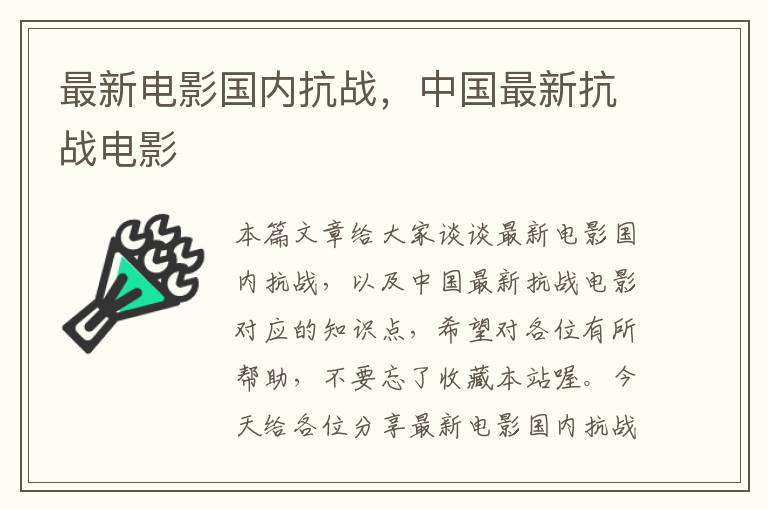 最新电影国内抗战，中国最新抗战电影

本篇文章给大家谈谈最新电影国内抗战，以及中国最新抗战电影对应的知识点，希望对各位有所帮助，不要忘了收藏本站喔。今天给各位分享最新电影国内抗战